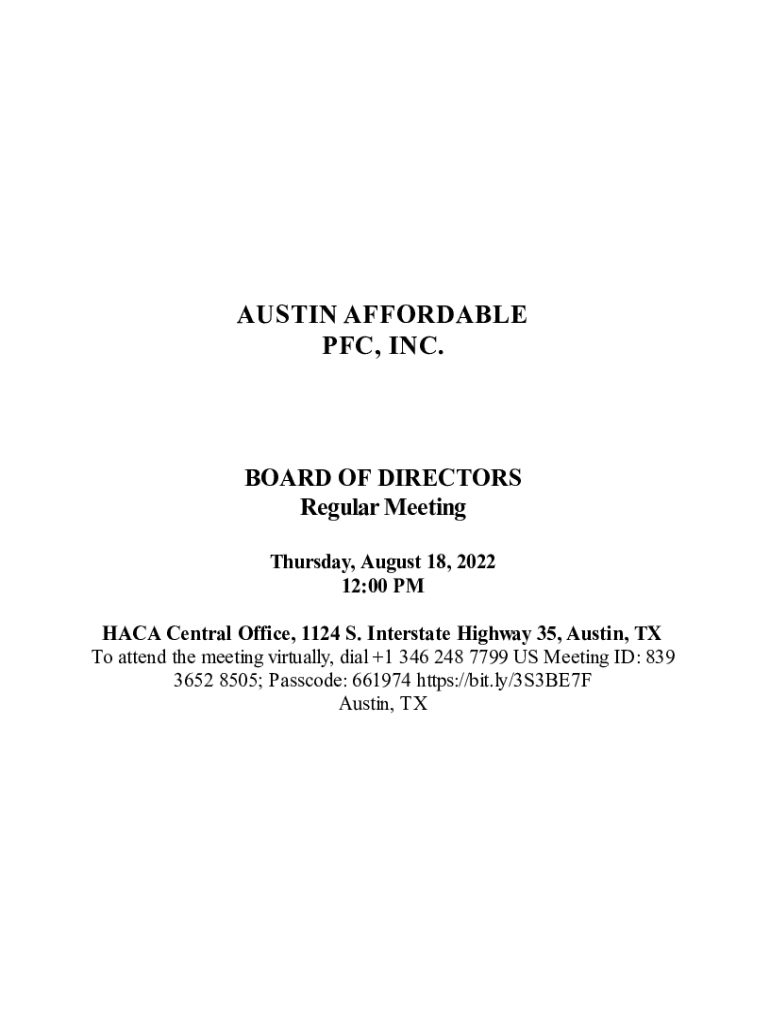 AUSTIN AFFORDABLE
PFC, INC.

BOARD OF DIRECTORS
Regular Meeting

Thursday, August 18, 2022
12:00 PM

HACA Central Office, 1124 S. Interstate Highway 35, Austin, TX

To attend the meeting virtually, dial +1 346 248 7799 US Meeting ID: 839 3652 8505; Passcode: 661974 https://bit.ly/3S3BE7F
Austin, TX